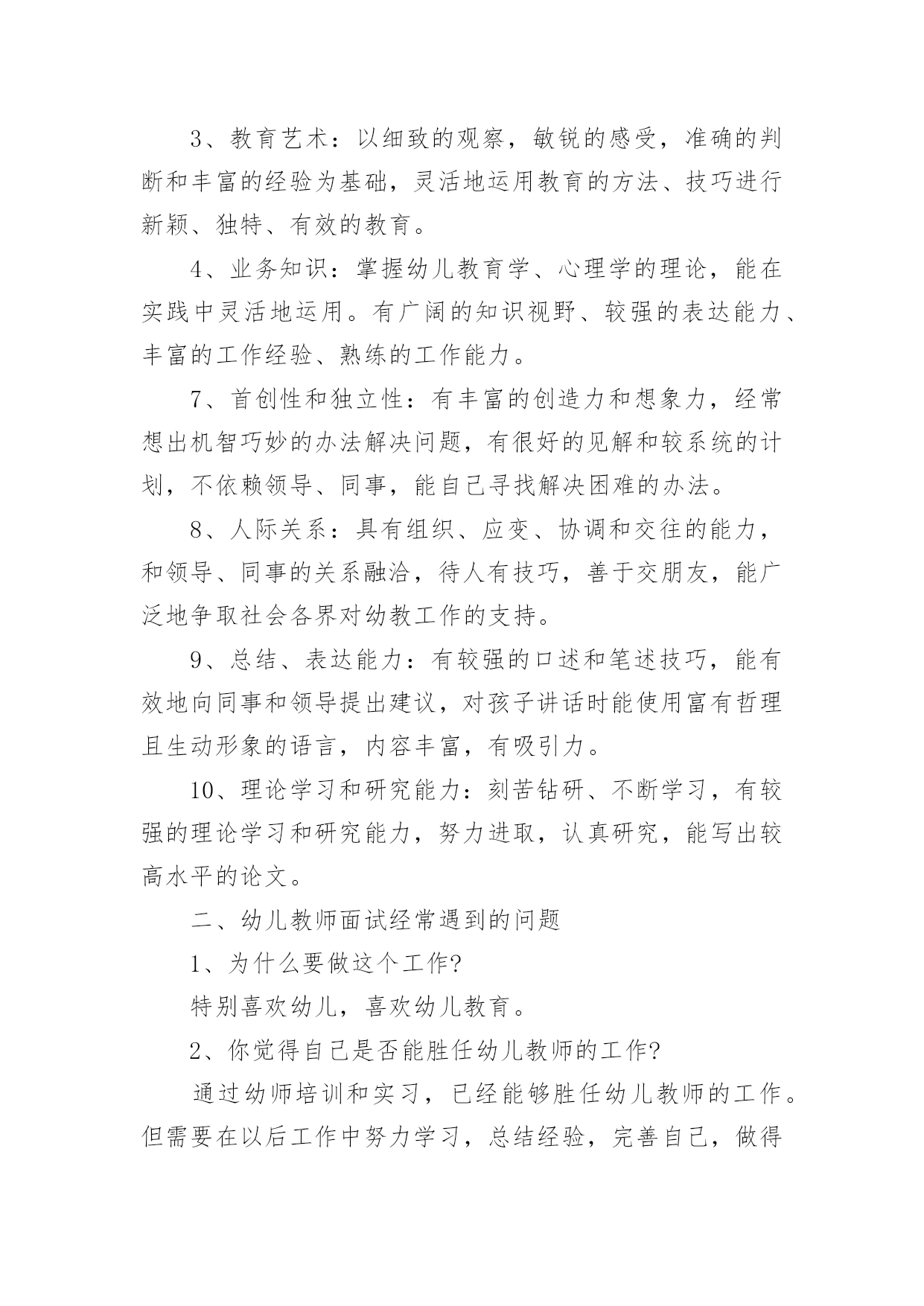 3、教育艺术：以细致的观察，敏锐的感受，准确的判断和丰富的经验为基础，灵活地运用教育的方法、技巧进行新颖、独特、有效的教育。

4、业务知识：掌握幼儿教育学、心理学的理论，能在实践中灵活地运用。有广阔的知识视野、较强的表达能力、丰富的工作经验、熟练的工作能力。

7、首创性和独立性：有丰富的创造力和想象力，经常想出机智巧妙的办法解决问题，有很好的见解和较系统的计划，不依赖领导、同事，能自己寻找解决困难的办法。

8、人际关系：具有组织、应变、协调和交往的能力，和领导、同事的关系融洽，待人有技巧，善于交朋友，能广泛地争取社会各界对幼教工作的支持。

9、总结、表达能力：有较强的口述和笔述技巧，能有效地向同事和领导提出建议，对孩子讲话时能使用富有哲理且生动形象的语言，内容丰富，有吸引力。

10、理论学习和研究能力：刻苦钻研、不断学习，有较强的理论学习和研究能力，努力进取，认真研究，能写出较高水平的论文。

二、幼儿教师面试经常遇到的问题

1、为什么要做这个工作?

特别喜欢幼儿，喜欢幼儿教育。

2、你觉得自己是否能胜任幼儿教师的工作?

通过幼师培训和实习，已经能够胜任幼儿教师的工作。但需要在以后工作中努力学习，总结经验，完善自己，做得